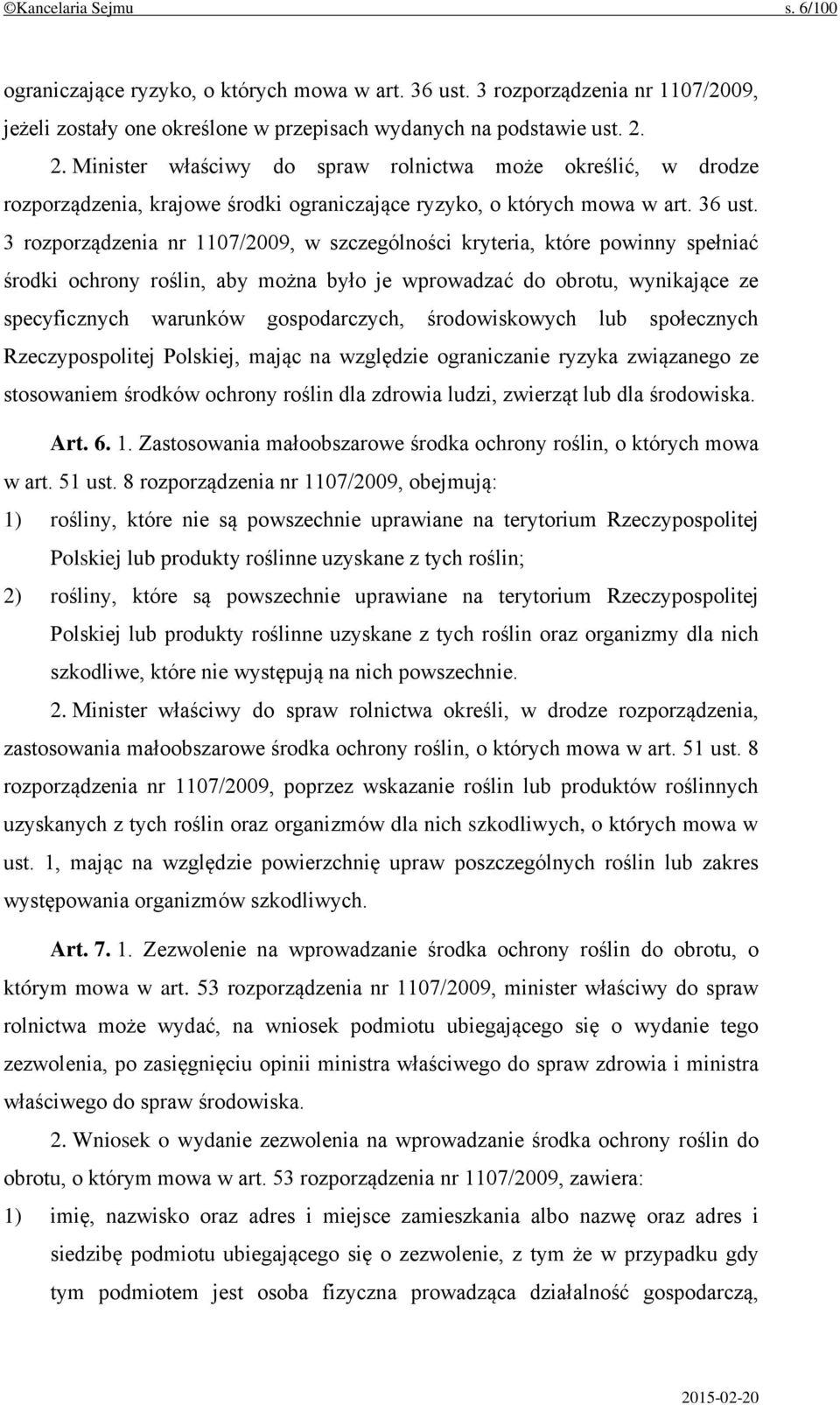 ©Kancelaria Sejmu s. 6/100

ograniczające ryzyko, o których mowa w art. 36 ust. 3 rozporządzenia nr 1107/2009, jeżeli zostały one określone w przepisach wydanych na podstawie ust. 2.

2. Minister właściwy do spraw rolnictwa może określić, w drodze rozporządzenia, krajowe środki ograniczające ryzyko, o których mowa w art. 36 ust. 3 rozporządzenia nr 1107/2009, w szczególności kryteria, które powinny spełniać środki ochrony roślin, aby można było je wprowadzać do obrotu, wynikające ze specyficznych warunków gospodarczych, środowiskowych lub społecznych Rzeczypospolitej Polskiej, mając na względzie ograniczanie ryzyka związanego ze stosowaniem środków ochrony roślin dla zdrowia ludzi, zwierząt lub dla środowiska.

Art. 6. 1. Zastosowania małoobszarowe środka ochrony roślin, o których mowa w art. 51 ust. 8 rozporządzenia nr 1107/2009, obejmują:

1) rośliny, które nie są powszechnie uprawiane na terytorium Rzeczypospolitej Polskiej lub produkty roślinne uzyskane z tych roślin;

2) rośliny, które są powszechnie uprawiane na terytorium Rzeczypospolitej Polskiej lub produkty roślinne uzyskane z tych roślin oraz organizmy dla nich szkodliwe, które nie występują na nich powszechnie.

2. Minister właściwy do spraw rolnictwa określi, w drodze rozporządzenia, zastosowania małoobszarowe środka ochrony roślin, o których mowa w art. 51 ust. 8 rozporządzenia nr 1107/2009, poprzez wskazanie roślin lub produktów roślinnych uzyskanych z tych roślin oraz organizmów dla nich szkodliwych, o których mowa w ust. 1, mając na względzie powierzchnię upraw poszczególnych roślin lub zakres występowania organizmów szkodliwych.

Art. 7. 1. Zezwolenie na wprowadzanie środka ochrony roślin do obrotu, o którym mowa w art. 53 rozporządzenia nr 1107/2009, minister właściwy do spraw rolnictwa może wydać, na wniosek podmiotu ubiegającego się o wydanie tego zezwolenia, po zasięgnięciu opinii ministra właściwego do spraw zdrowia i ministra właściwego do spraw środowiska.

2. Wniosek o wydanie zezwolenia na wprowadzanie środka ochrony roślin do obrotu, o którym mowa w art. 53 rozporządzenia nr 1107/2009, zawiera:

1) imię, nazwisko oraz adres i miejsce zamieszkania albo nazwę oraz adres i siedzibę podmiotu ubiegającego się o zezwolenie, z tym że w przypadku gdy tym podmiotem jest osoba fizyczna prowadząca działalność gospodarczą,

2015-02-20